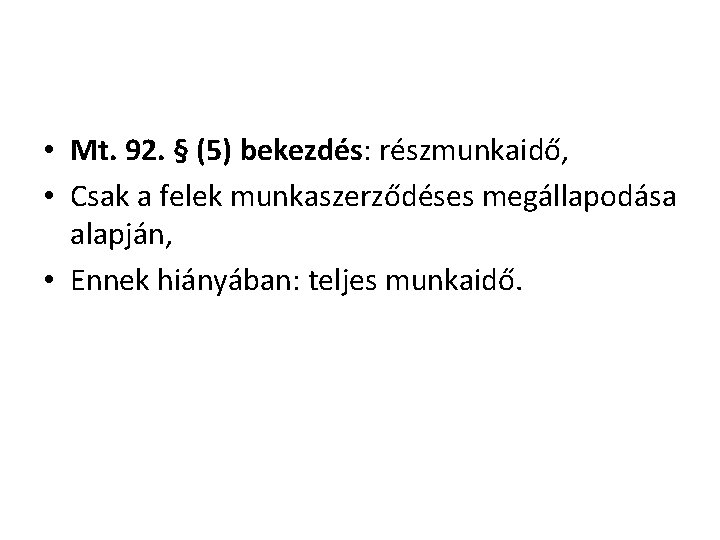 • Mt. 92. § (5) bekezdés: részmunkaidő,
• Csak a felek munkaszerződéses megállapodása alapján,
• Ennek hiányában: teljes munkaidő.